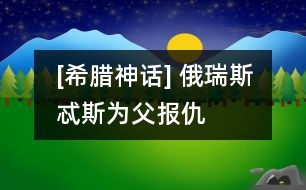 [希腊神话] 俄瑞斯忒斯为父报仇